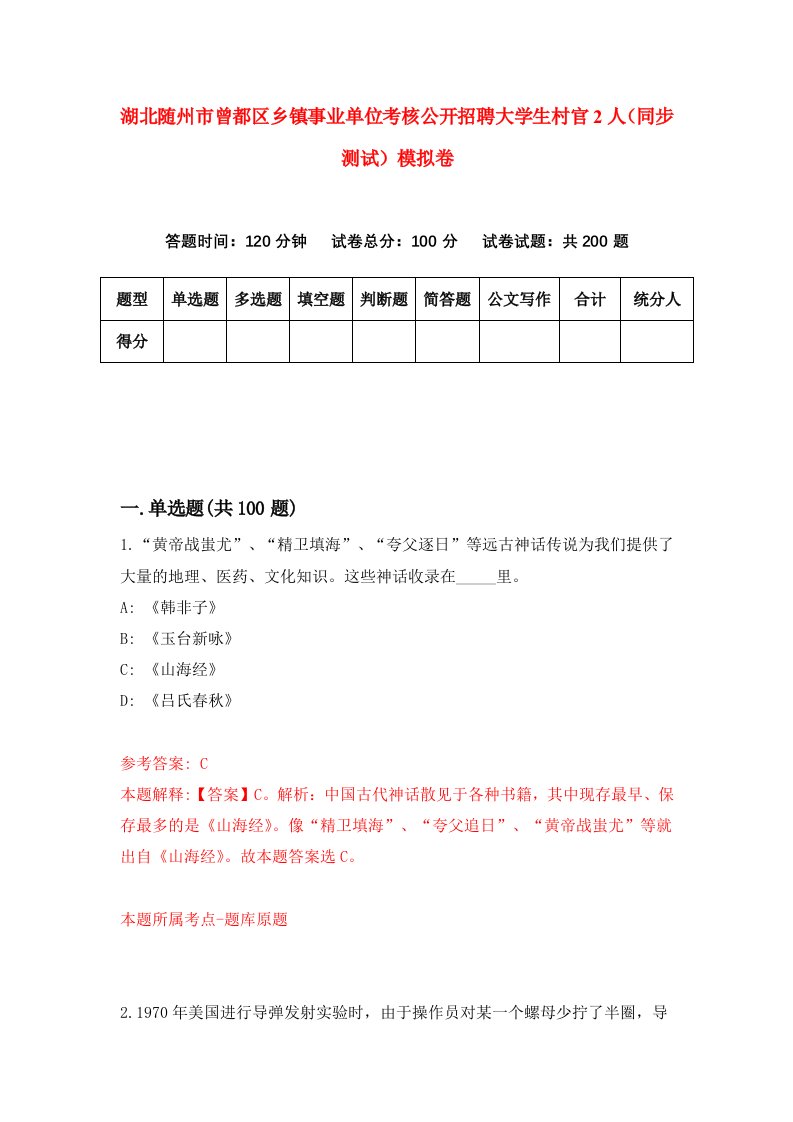 湖北随州市曾都区乡镇事业单位考核公开招聘大学生村官2人（同步测试）模拟卷

答题时间：120分钟　试卷总分：100分　试卷试题：共200题

| 题型 | 单选题 | 多选题 | 填空题 | 判断题 | 简答题 | 公文写作 | 合计 | 统分人 |
|---|---|---|---|---|---|---|---|---|
| 得分 | | | | | | | | |

一.单选题(共100题)

1.“黄帝战蚩尤”、“精卫填海”、“夸父逐日”等远古神话传说为我们提供了大量的地理、医药、文化知识。这些神话收录在_____里。

A: 《韩非子》

B: 《玉台新咏》

C: 《山海经》

D: 《吕氏春秋》

参考答案: C

本题解释:【答案】C。解析：中国古代神话散见于各种书籍，其中现存最早、保存最多的是《山海经》。像“精卫填海”、“夸父追日”、“黄帝战蚩尤”等就出自《山海经》。故本题答案选C。

本题所属考点-题库原题

2.1970年美国进行导弹发射实验时，由于操作员对某一个螺母少拧了半圈，导